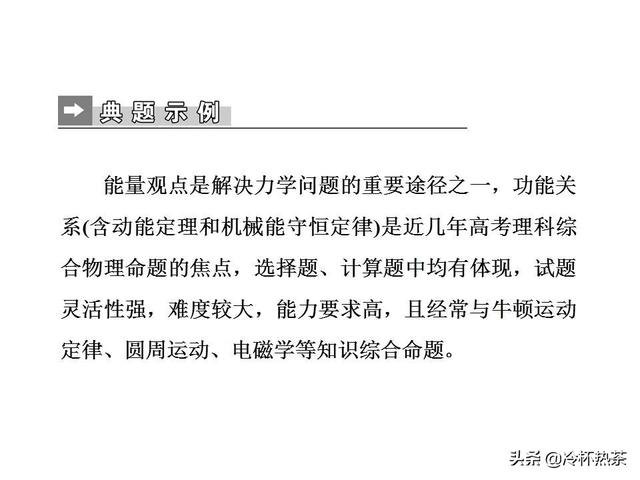 典题示例

能量观点是解决力学问题的重要途径之一，功能关系(含动能定理和机械能守恒定律)是近几年高考理科综合物理命题的焦点，选择题、计算题中均有体现，试题灵活性强，难度较大，能力要求高，且经常与牛顿运动定律、圆周运动、电磁学等知识综合命题。

头条 @冷杯热茶